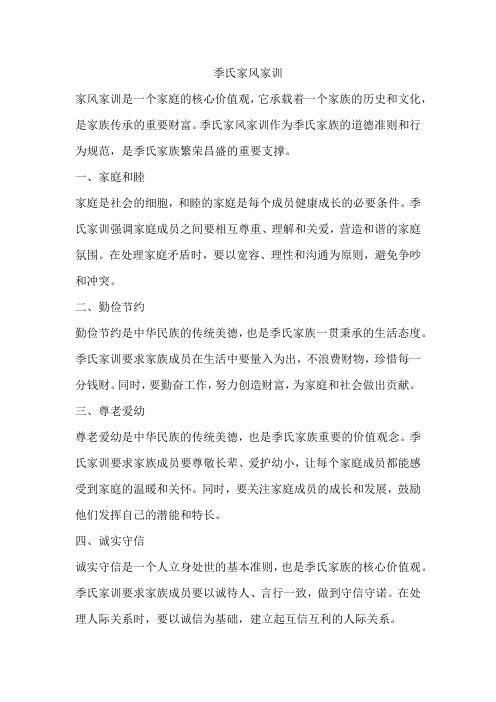 季氏家风家训

家风家训是一个家庭的核心价值观，它承载着一个家族的历史和文化，是家族传承的重要财富。季氏家风家训作为季氏家族的道德准则和行为规范，是季氏家族繁荣昌盛的重要支撑。

一、家庭和睦

家庭是社会的细胞，和睦的家庭是每个成员健康成长的必要条件。季氏家训强调家庭成员之间要相互尊重、理解和关爱，营造和谐的家庭氛围。在处理家庭矛盾时，要以宽容、理性和沟通为原则，避免争吵和冲突。

二、勤俭节约

勤俭节约是中华民族的传统美德，也是季氏家族一贯秉承的生活态度。季氏家训要求家族成员在生活中要量入为出，不浪费财物，珍惜每一分钱财。同时，要勤奋工作，努力创造财富，为家庭和社会做出贡献。

三、尊老爱幼

尊老爱幼是中华民族的传统美德，也是季氏家族重要的价值观念。季氏家训要求家族成员要尊敬长辈、爱护幼小，让每个家庭成员都能感受到家庭的温暖和关怀。同时，要关注家庭成员的成长和发展，鼓励他们发挥自己的潜能和特长。

四、诚实守信

诚实守信是一个人立身处世的基本准则，也是季氏家族的核心价值观。季氏家训要求家族成员要以诚待人、言行一致，做到守信守诺。在处理人际关系时，要以诚信为基础，建立起互信互利的人际关系。